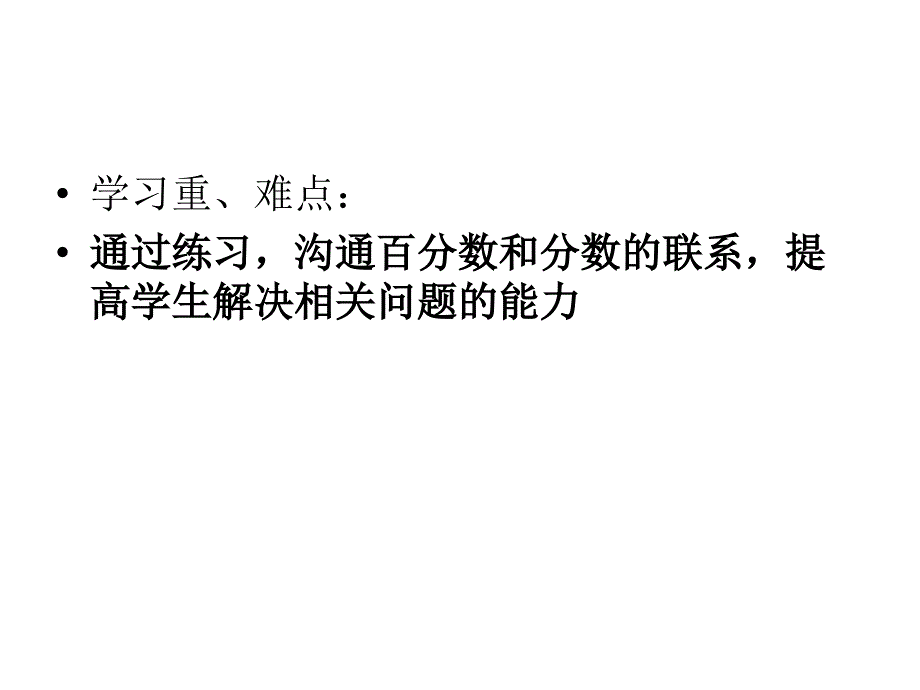 • 学习重、难点：
• 通过练习，沟通百分数和分数的联系，提高学生解决相关问题的能力